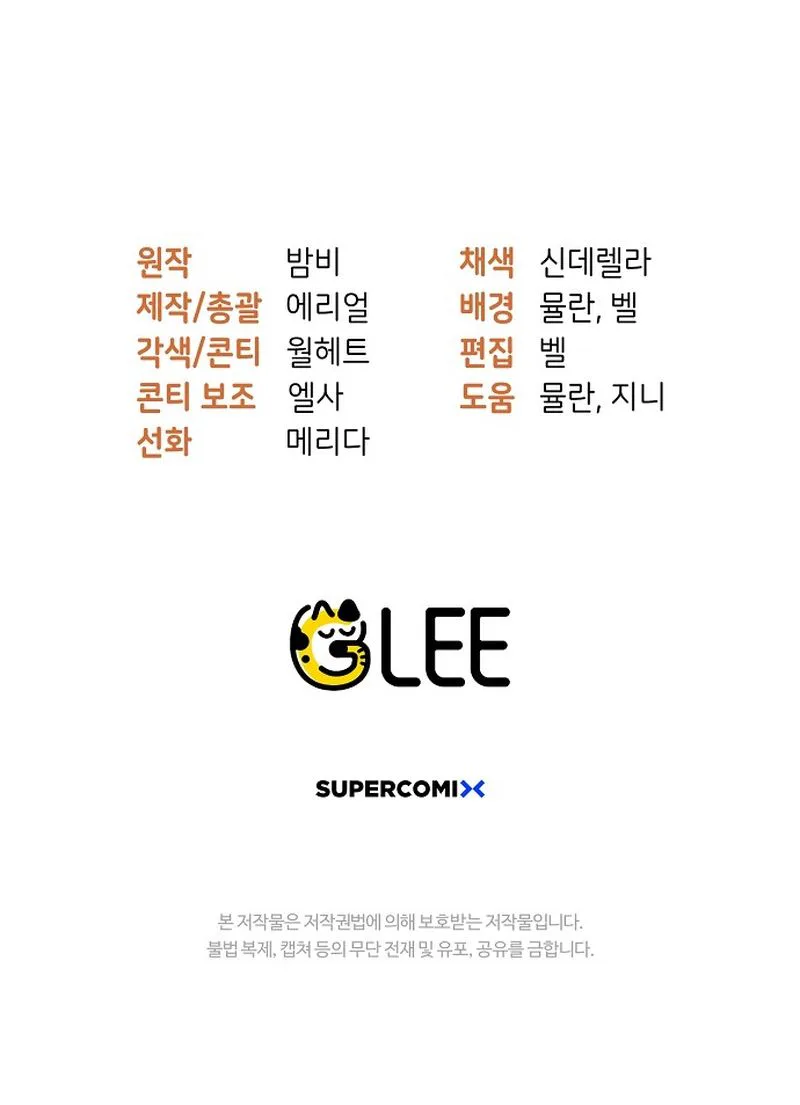 원작 밤비
제작/총괄 에리얼
각색/콘티 월헤트
콘티 보조 엘사
선화 메리다

채색 신데렐라
배경 뮬란, 벨
편집 벨
도움 뮬란, 지니

GLEE

SUPERCOMIX

본 저작물은 저작권법에 의해 보호받는 저작물입니다.
불법 복제, 캡쳐 등의 무단 전재 및 유포, 공유를 금합니다.